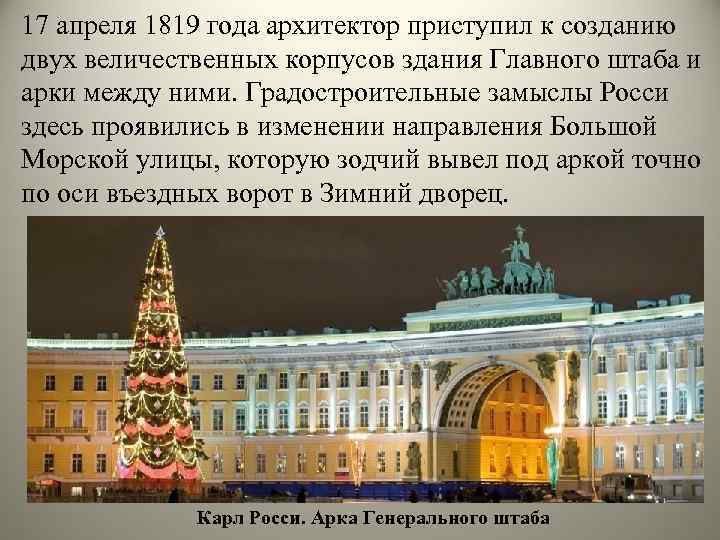 17 апреля 1819 года архитектор приступил к созданию двух величественных корпусов здания Главного штаба и арки между ними. Градостроительные замыслы Росси здесь проявились в изменении направления Большой Морской улицы, которую зодчий вывел под аркой точно по оси въездных ворот в Зимний дворец.

Карл Росси. Арка Генерального штаба